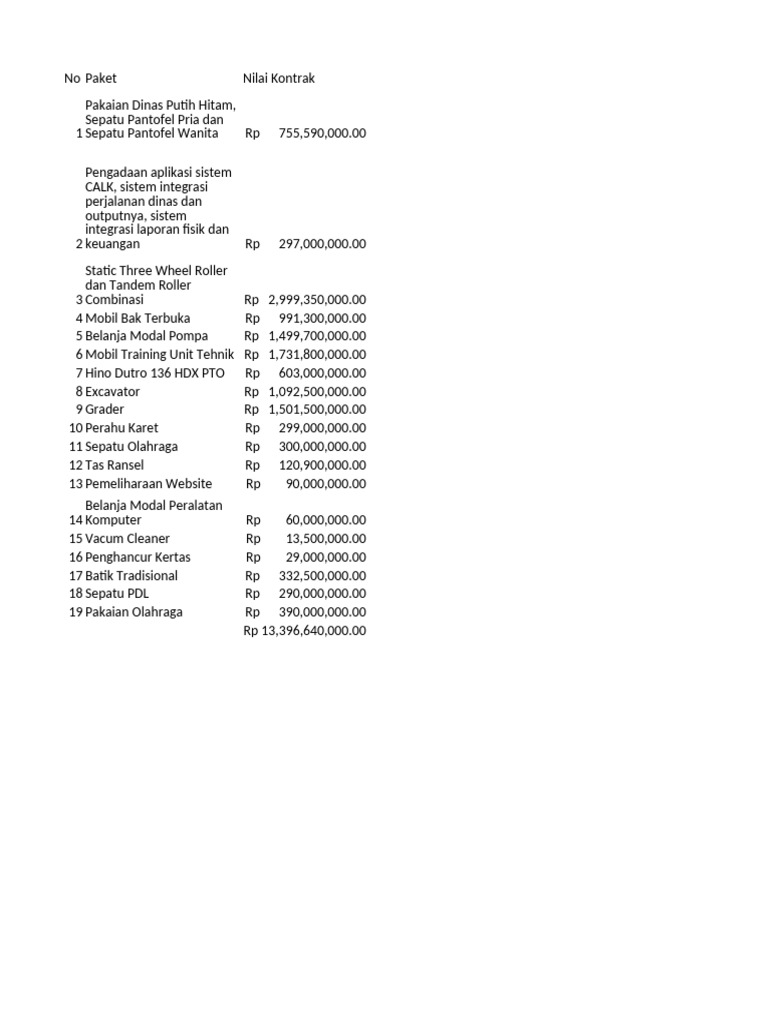 | No | Paket | Nilai Kontrak |
|---|---|---|
| 1 | Pakaian Dinas Putih Hitam, Sepatu Pantofel Pria dan Sepatu Pantofel Wanita | Rp 755,590,000.00 |
| 2 | Pengadaan aplikasi sistem CALK, sistem integrasi perjalanan dinas dan outputnya, sistem integrasi laporan fisik dan keuangan | Rp 297,000,000.00 |
| 3 | Static Three Wheel Roller dan Tandem Roller Combinasi | Rp 2,999,350,000.00 |
| 4 | Mobil Bak Terbuka | Rp 991,300,000.00 |
| 5 | Belanja Modal Pompa | Rp 1,499,700,000.00 |
| 6 | Mobil Training Unit Tehnik | Rp 1,731,800,000.00 |
| 7 | Hino Dutro 136 HDX PTO | Rp 603,000,000.00 |
| 8 | Excavator | Rp 1,092,500,000.00 |
| 9 | Grader | Rp 1,501,500,000.00 |
| 10 | Perahu Karet | Rp 299,000,000.00 |
| 11 | Sepatu Olahraga | Rp 300,000,000.00 |
| 12 | Tas Ransel | Rp 120,900,000.00 |
| 13 | Pemeliharaan Website | Rp 90,000,000.00 |
| 14 | Belanja Modal Peralatan Komputer | Rp 60,000,000.00 |
| 15 | Vacum Cleaner | Rp 13,500,000.00 |
| 16 | Penghancur Kertas | Rp 29,000,000.00 |
| 17 | Batik Tradisional | Rp 332,500,000.00 |
| 18 | Sepatu PDL | Rp 290,000,000.00 |
| 19 | Pakaian Olahraga | Rp 390,000,000.00 |
| | | Rp 13,396,640,000.00 |